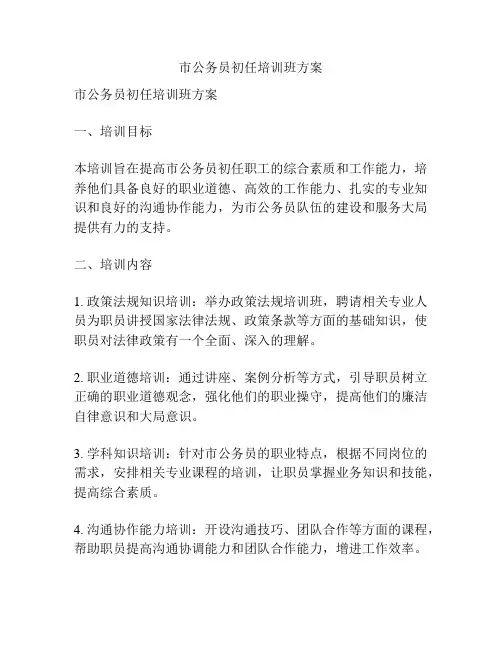 市公务员初任培训班方案

市公务员初任培训班方案

一、培训目标

本培训旨在提高市公务员初任职工的综合素质和工作能力，培养他们具备良好的职业道德、高效的工作能力、扎实的专业知识和良好的沟通协作能力，为市公务员队伍的建设和服务大局提供有力的支持。

二、培训内容

1. 政策法规知识培训：举办政策法规培训班，聘请相关专业人员为职员讲授国家法律法规、政策条款等方面的基础知识，使职员对法律政策有一个全面、深入的理解。

2. 职业道德培训：通过讲座、案例分析等方式，引导职员树立正确的职业道德观念，强化他们的职业操守，提高他们的廉洁自律意识和大局意识。

3. 学科知识培训：针对市公务员的职业特点，根据不同岗位的需求，安排相关专业课程的培训，让职员掌握业务知识和技能，提高综合素质。

4. 沟通协作能力培训：开设沟通技巧、团队合作等方面的课程，帮助职员提高沟通协调能力和团队合作能力，增进工作效率。